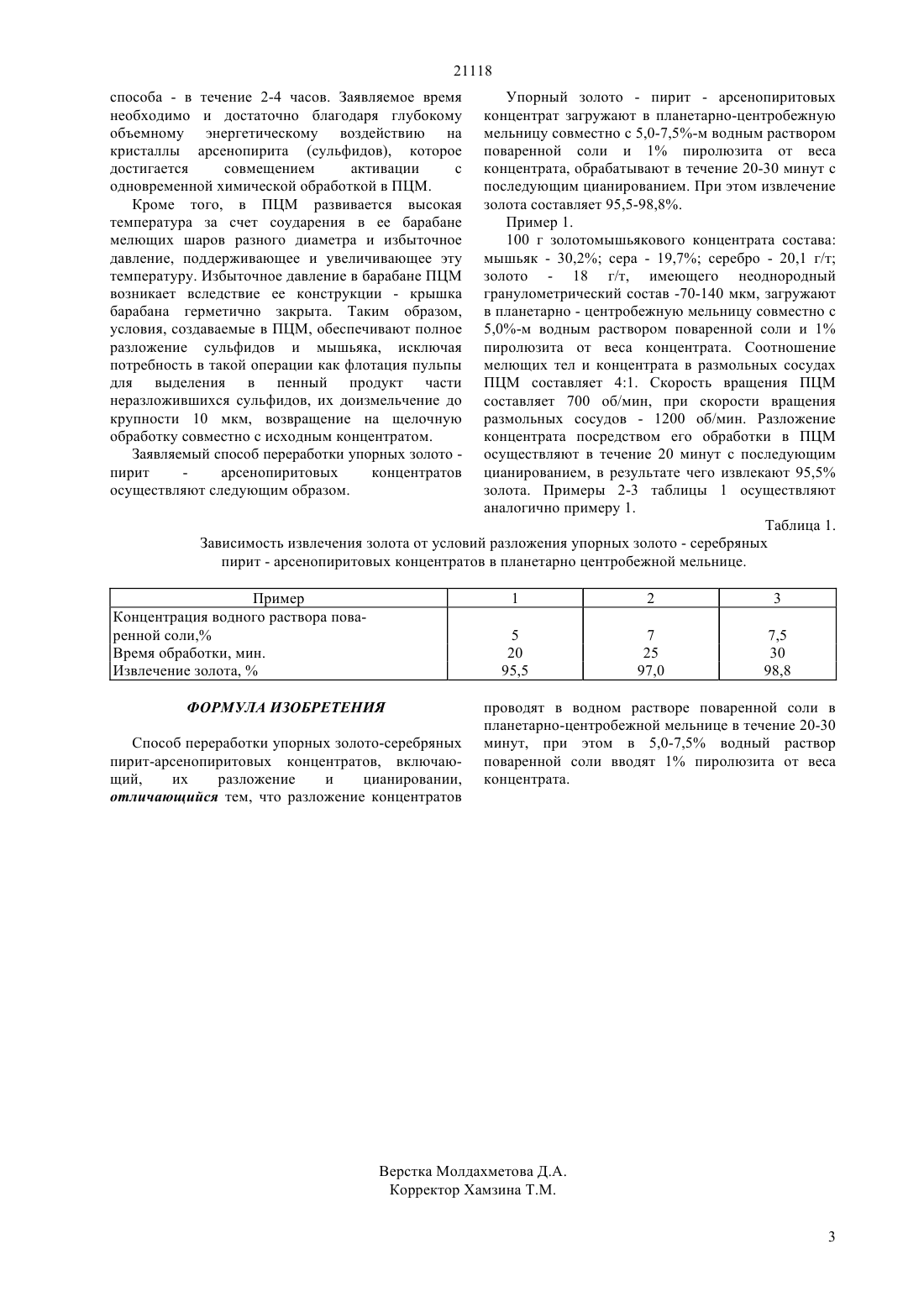 21118

способа - в течение 2-4 часов. Заявляемое время необходимо и достаточно благодаря глубокому объемному энергетическому воздействию на кристаллы арсенопирита (сульфидов), которое достигается совмещением активации с одновременной химической обработкой в ПЦМ.

Кроме того, в ПЦМ развивается высокая температура за счет соударения в ее барабане мелющих шаров разного диаметра и избыточное давление, поддерживающее и увеличивающее эту температуру. Избыточное давление в барабане ПЦМ возникает вследствие ее конструкции - крышка барабана герметично закрыта. Таким образом, условия, создаваемые в ПЦМ, обеспечивают полное разложение сульфидов и мышьяка, исключая потребность в такой операции как флотация пульпы для выделения в пенный продукт части неразложившихся сульфидов, их доизмельчение до крупности 10 мкм, возвращение на щелочную обработку совместно с исходным концентратом.

Заявляемый способ переработки упорных золото - пирит - арсенопиритовых концентратов осуществляют следующим образом.

Упорный золото - пирит - арсенопиритовых концентрат загружают в планетарно-центробежную мельницу совместно с 5,0-7,5%-м водным раствором поваренной соли и 1% пиролюзита от веса концентрата, обрабатывают в течение 20-30 минут с последующим цианированием. При этом извлечение золота составляет 95,5-98,8%.

Пример 1.

100 г золотомышьякового концентрата состава: мышьяк - 30,2%; сера - 19,7%; серебро - 20,1 г/т; золото - 18 г/т, имеющего неоднородный гранулометрический состав -70-140 мкм, загружают в планетарно - центробежную мельницу совместно с 5,0%-м водным раствором поваренной соли и 1% пиролюзита от веса концентрата. Соотношение мелющих тел и концентрата в размольных сосудах ПЦМ составляет 4:1. Скорость вращения ПЦМ составляет 700 об/мин, при скорости вращения размольных сосудов - 1200 об/мин. Разложение концентрата посредством его обработки в ПЦМ осуществляют в течение 20 минут с последующим цианированием, в результате чего извлекают 95,5% золота. Примеры 2-3 таблицы 1 осуществляют аналогично примеру 1.

Таблица 1.

Зависимость извлечения золота от условий разложения упорных золото - серебряных пирит - арсенопиритовых концентратов в планетарно центробежной мельнице.

| Пример | 1 | 2 | 3 |
|---|---|---|---|
| Концентрация водного раствора поваренной соли,% | 5 | 7 | 7,5 |
| Время обработки, мин. | 20 | 25 | 30 |
| Извлечение золота, % | 95,5 | 97,0 | 98,8 |

ФОРМУЛА ИЗОБРЕТЕНИЯ

Способ переработки упорных золото-серебряных пирит-арсенопиритовых концентратов, включающий, их разложение и цианировании, отличающийся тем, что разложение концентратов проводят в водном растворе поваренной соли в планетарно-центробежной мельнице в течение 20-30 минут, при этом в 5,0-7,5% водный раствор поваренной соли вводят 1% пиролюзита от веса концентрата.

Верстка Молдахметова Д.А.
Корректор Хамзина Т.М.

3